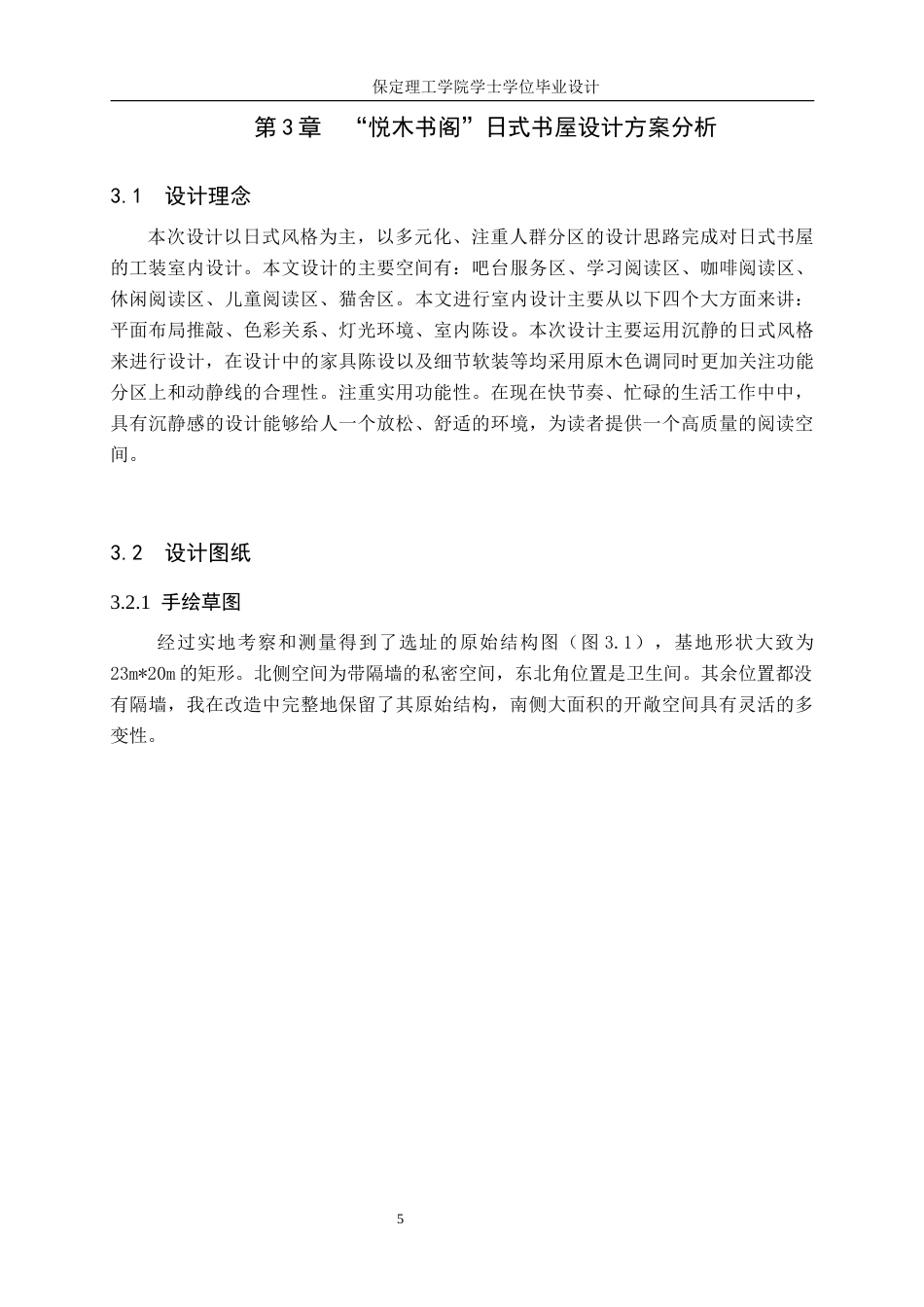 保定理工学院学士学位毕业设计

第3章　“悦木书阁”日式书屋设计方案分析

3.1　设计理念

本次设计以日式风格为主，以多元化、注重人群分区的设计思路完成对日式书屋的工装室内设计。本文设计的主要空间有：吧台服务区、学习阅读区、咖啡阅读区、休闲阅读区、儿童阅读区、猫舍区。本文进行室内设计主要从以下四个大方面来讲：平面布局推敲、色彩关系、灯光环境、室内陈设。本次设计主要运用沉静的日式风格来进行设计，在设计中的家具陈设以及细节软装等均采用原木色调同时更加关注功能分区上和动静线的合理性。注重实用功能性。在现在快节奏、忙碌的生活工作中中，具有沉静感的设计能够给人一个放松、舒适的环境，为读者提供一个高质量的阅读空间。

3.2　设计图纸

3.2.1　手绘草图

经过实地考察和测量得到了选址的原始结构图（图3.1），基地形状大致为23m*20m的矩形。北侧空间为带隔墙的私密空间，东北角位置是卫生间。其余位置都没有隔墙，我在改造中完整地保留了其原始结构，南侧大面积的开敞空间具有灵活的多变性。

5